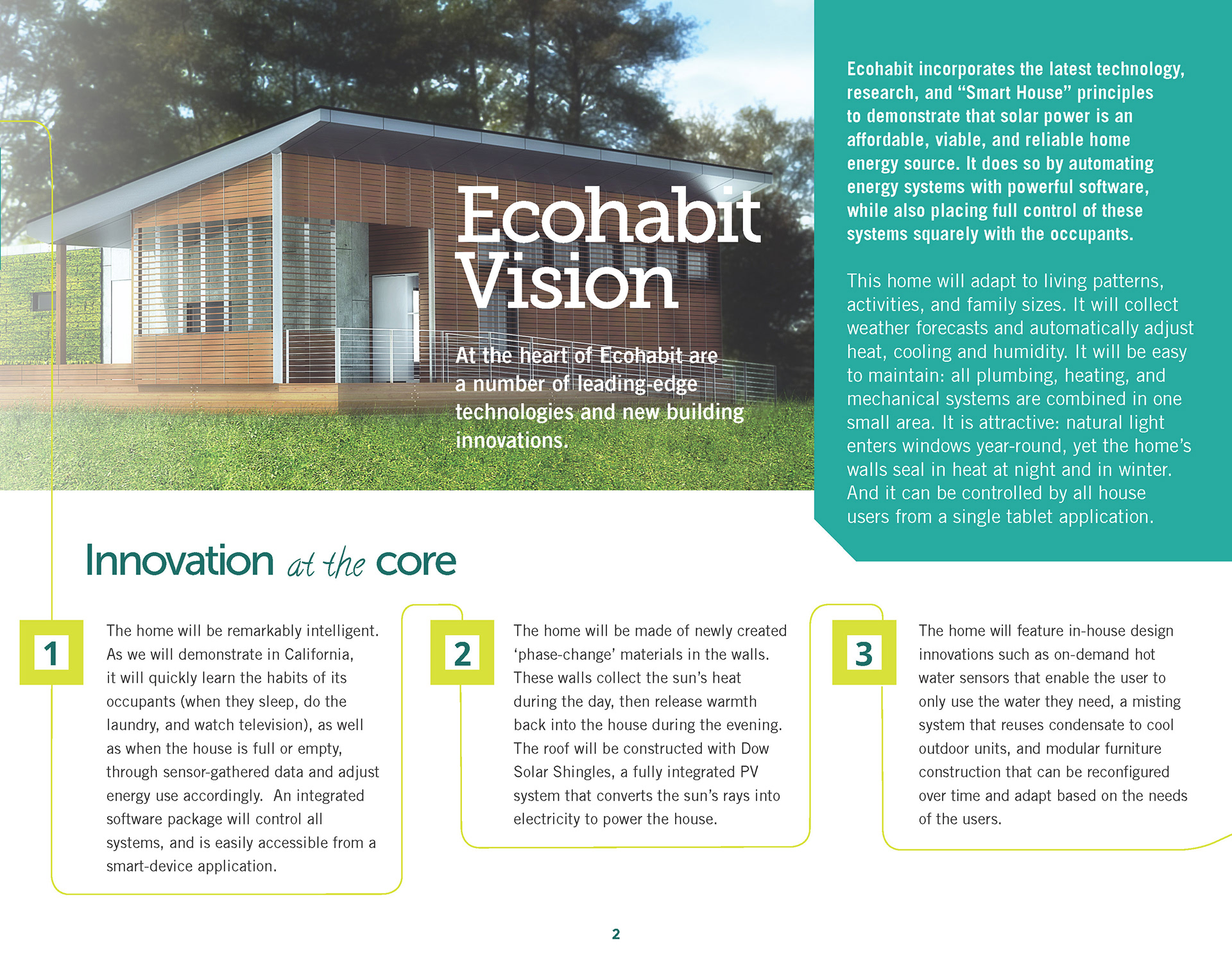 Ecohabit Vision

At the heart of Ecohabit are a number of leading-edge technologies and new building innovations.

Ecohabit incorporates the latest technology, research, and “Smart House” principles to demonstrate that solar power is an affordable, viable, and reliable home energy source. It does so by automating energy systems with powerful software, while also placing full control of these systems squarely with the occupants.

This home will adapt to living patterns, activities, and family sizes. It will collect weather forecasts and automatically adjust heat, cooling and humidity. It will be easy to maintain: all plumbing, heating, and mechanical systems are combined in one small area. It is attractive: natural light enters windows year-round, yet the home’s walls seal in heat at night and in winter. And it can be controlled by all house users from a single tablet application.

Innovation at the core

1

The home will be remarkably intelligent. As we will demonstrate in California, it will quickly learn the habits of its occupants (when they sleep, do the laundry, and watch television), as well as when the house is full or empty, through sensor-gathered data and adjust energy use accordingly. An integrated software package will control all systems, and is easily accessible from a smart-device application.

2

The home will be made of newly created ‘phase-change’ materials in the walls. These walls collect the sun’s heat during the day, then release warmth back into the house during the evening. The roof will be constructed with Dow Solar Shingles, a fully integrated PV system that converts the sun’s rays into electricity to power the house.

3

The home will feature in-house design innovations such as on-demand hot water sensors that enable the user to only use the water they need, a misting system that reuses condensate to cool outdoor units, and modular furniture construction that can be reconfigured over time and adapt based on the needs of the users.

2